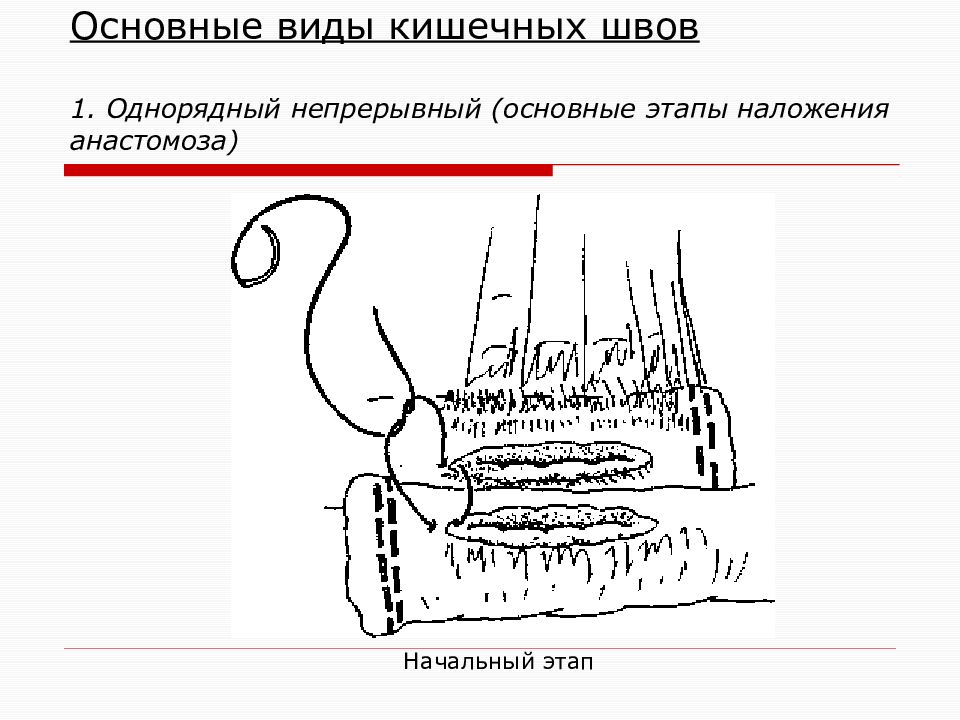 Основные виды кишечных швов

1. Однорядный непрерывный (основные этапы наложения анастомоза)

Начальный этап